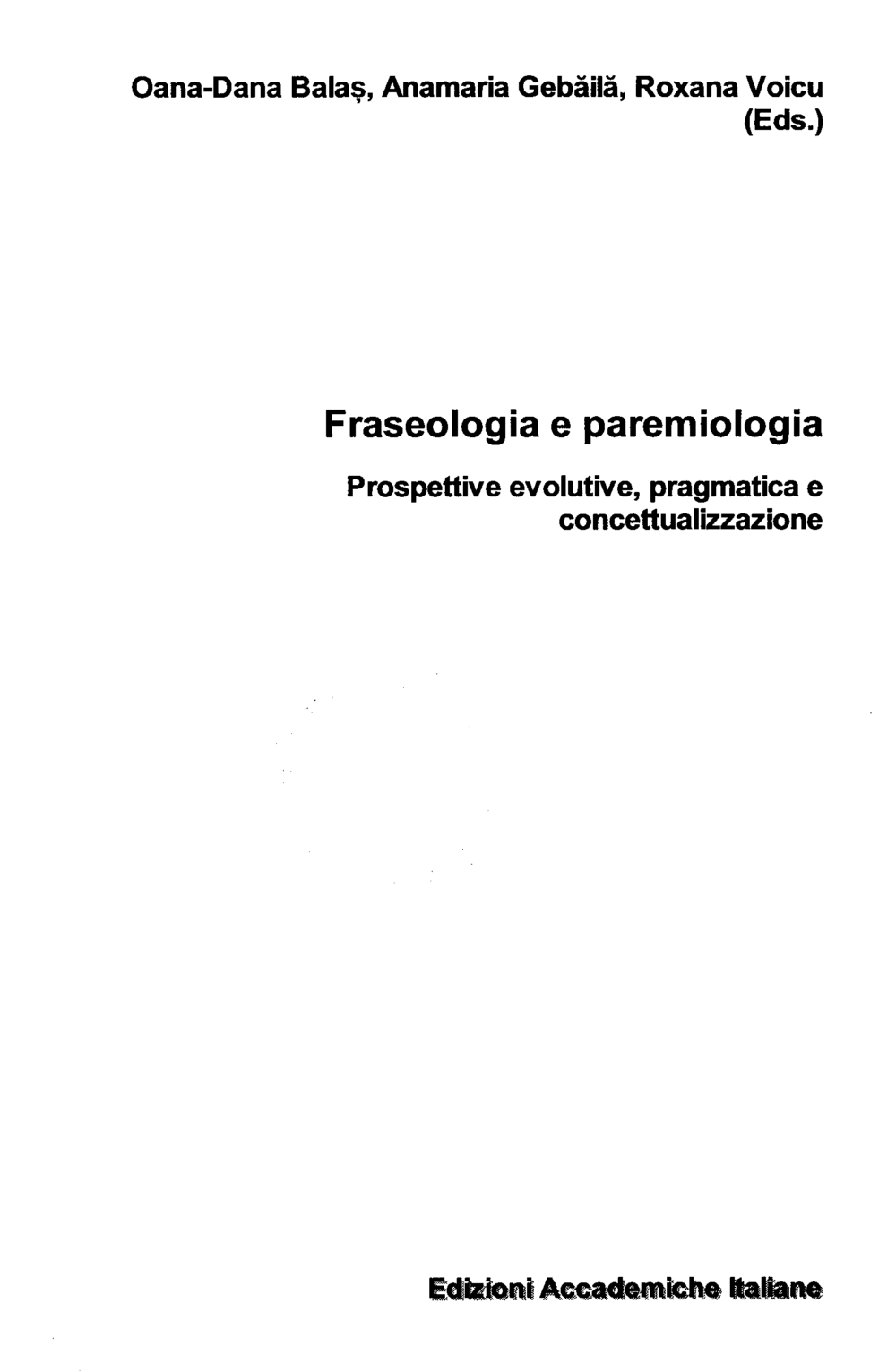 Oana-Dana Balaş, Anamaria Gebăilă, Roxana Voicu
(Eds.)

Fraseologia e paremiologia

Prospettive evolutive, pragmatica e concettualizzazione

Edizioni Accademiche Italiane